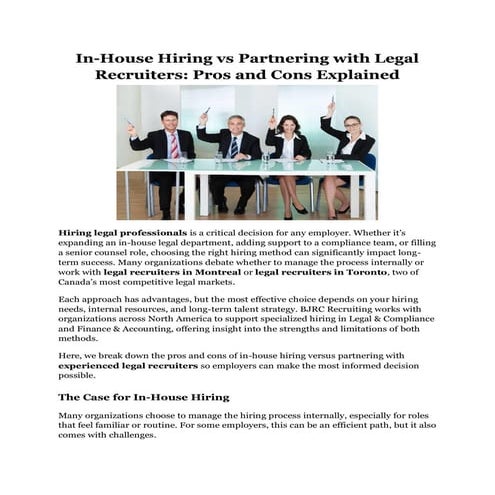 In-House Hiring vs Partnering with Legal Recruiters: Pros and Cons Explained

Hiring legal professionals is a critical decision for any employer. Whether it's expanding an in-house legal department, adding support to a compliance team, or filling a senior counsel role, choosing the right hiring method can significantly impact long-term success. Many organizations debate whether to manage the process internally or work with legal recruiters in Montreal or legal recruiters in Toronto, two of Canada's most competitive legal markets.

Each approach has advantages, but the most effective choice depends on your hiring needs, internal resources, and long-term talent strategy. BJRC Recruiting works with organizations across North America to support specialized hiring in Legal & Compliance and Finance & Accounting, offering insight into the strengths and limitations of both methods.

Here, we break down the pros and cons of in-house hiring versus partnering with experienced legal recruiters so employers can make the most informed decision possible.

The Case for In-House Hiring

Many organizations choose to manage the hiring process internally, especially for roles that feel familiar or routine. For some employers, this can be an efficient path, but it also comes with challenges.